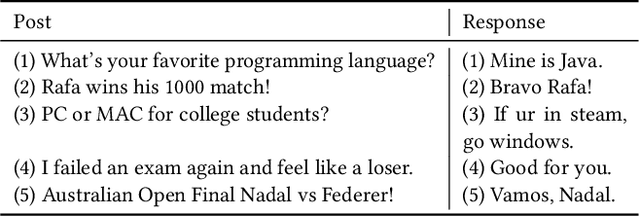 | Post | Response |
|---|---|
| (1) What's your favorite programming language? | (1) Mine is Java. |
| (2) Rafa wins his 1000 match! | (2) Bravo Rafa! |
| (3) PC or MAC for college students? | (3) If ur in steam, go windows. |
| (4) I failed an exam again and feel like a loser. | (4) Good for you. |
| (5) Australian Open Final Nadal vs Federer! | (5) Vamos, Nadal. |